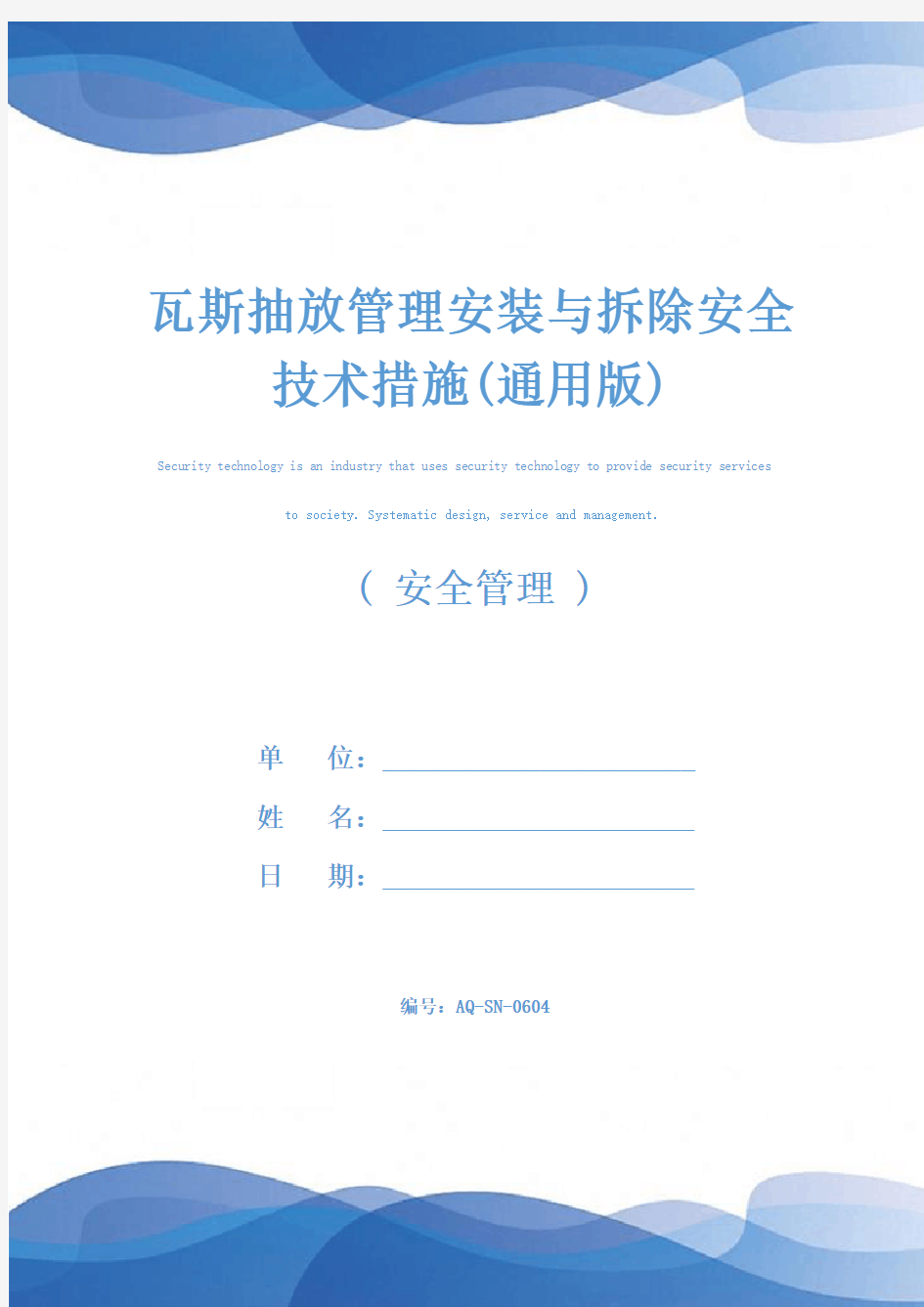 瓦斯抽放管理安装与拆除安全技术措施(通用版)

Security technology is an industry that uses security technology to provide security services to society. Systematic design, service and management.

（ 安全管理 ）

单 位：

姓 名：

日 期：

编号：AQ-SN-0604